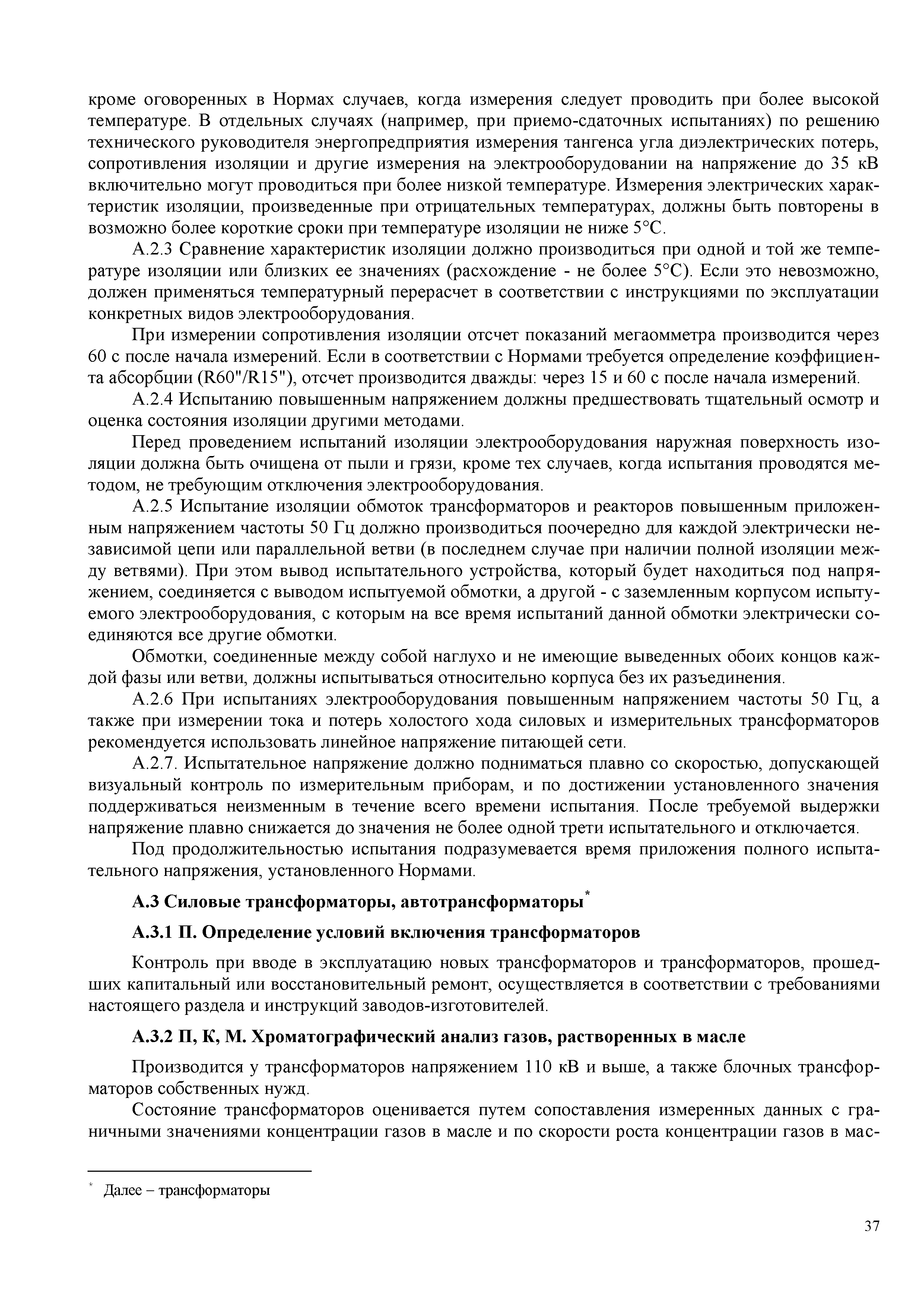 кроме оговоренных в Нормах случаев, когда измерения следует проводить при более высокой температуре. В отдельных случаях (например, при приемо-сдаточных испытаниях) по решению технического руководителя энергопредприятия измерения тангенса угла диэлектрических потерь, сопротивления изоляции и другие измерения на электрооборудовании на напряжение до 35 кВ включительно могут проводиться при более низкой температуре. Измерения электрических характеристик изоляции, произведенные при отрицательных температурах, должны быть повторены в возможно более короткие сроки при температуре изоляции не ниже 5°С.

А.2.3 Сравнение характеристик изоляции должно производиться при одной и той же температуре изоляции или близких ее значениях (расхождение - не более 5°С). Если это невозможно, должен применяться температурный перерасчет в соответствии с инструкциями по эксплуатации конкретных видов электрооборудования.

При измерении сопротивления изоляции отсчет показаний мегаомметра производится через 60 с после начала измерений. Если в соответствии с Нормами требуется определение коэффициента абсорбции (R60"/R15"), отсчет производится дважды: через 15 и 60 с после начала измерений.

А.2.4 Испытанию повышенным напряжением должны предшествовать тщательный осмотр и оценка состояния изоляции другими методами.

Перед проведением испытаний изоляции электрооборудования наружная поверхность изоляции должна быть очищена от пыли и грязи, кроме тех случаев, когда испытания проводятся методом, не требующим отключения электрооборудования.

А.2.5 Испытание изоляции обмоток трансформаторов и реакторов повышенным приложенным напряжением частоты 50 Гц должно производиться поочередно для каждой электрически независимой цепи или параллельной ветви (в последнем случае при наличии полной изоляции между ветвями). При этом вывод испытательного устройства, который будет находиться под напряжением, соединяется с выводом испытуемой обмотки, а другой - с заземленным корпусом испытуемого электрооборудования, с которым на все время испытаний данной обмотки электрически соединяются все другие обмотки.

Обмотки, соединенные между собой наглухо и не имеющие выведенных обоих концов каждой фазы или ветви, должны испытываться относительно корпуса без их разъединения.

А.2.6 При испытаниях электрооборудования повышенным напряжением частоты 50 Гц, а также при измерении тока и потерь холостого хода силовых и измерительных трансформаторов рекомендуется использовать линейное напряжение питающей сети.

А.2.7. Испытательное напряжение должно подниматься плавно со скоростью, допускающей визуальный контроль по измерительным приборам, и по достижении установленного значения поддерживаться неизменным в течение всего времени испытания. После требуемой выдержки напряжение плавно снижается до значения не более одной трети испытательного и отключается.

Под продолжительностью испытания подразумевается время приложения полного испытательного напряжения, установленного Нормами.

**А.3 Силовые трансформаторы, автотрансформаторы***

**А.3.1 П. Определение условий включения трансформаторов**

Контроль при вводе в эксплуатацию новых трансформаторов и трансформаторов, прошедших капитальный или восстановительный ремонт, осуществляется в соответствии с требованиями настоящего раздела и инструкций заводов-изготовителей.

**А.3.2 П, К, М. Хроматографический анализ газов, растворенных в масле**

Производится у трансформаторов напряжением 110 кВ и выше, а также блочных трансформаторов собственных нужд.

Состояние трансформаторов оценивается путем сопоставления измеренных данных с граничными значениями концентрации газов в масле и по скорости роста концентрации газов в мас-

* Далее – трансформаторы

37